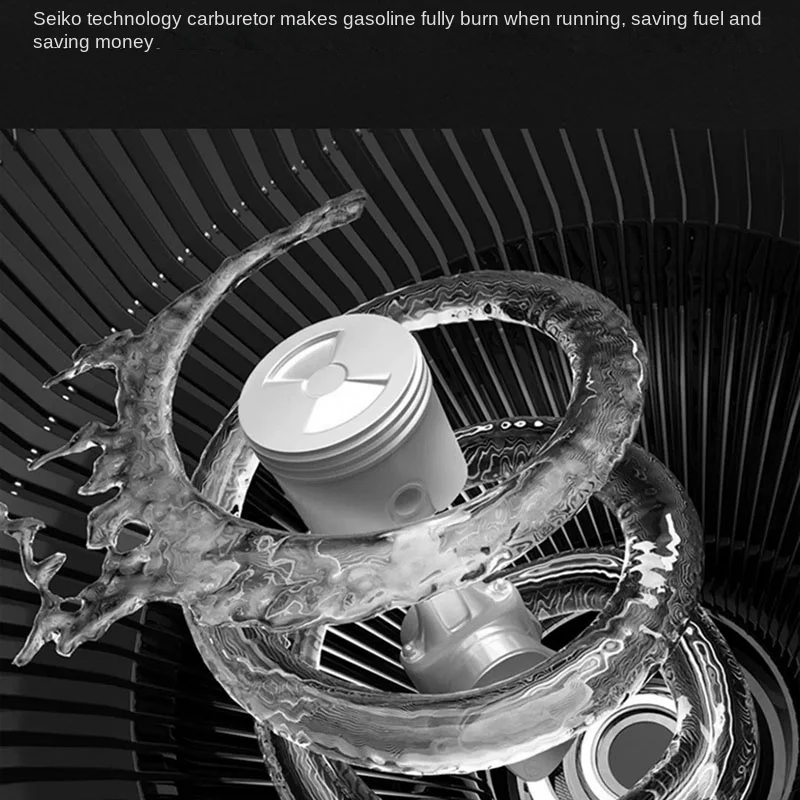 Seiko technology carburetor makes gasoline fully burn when running, saving fuel and saving money